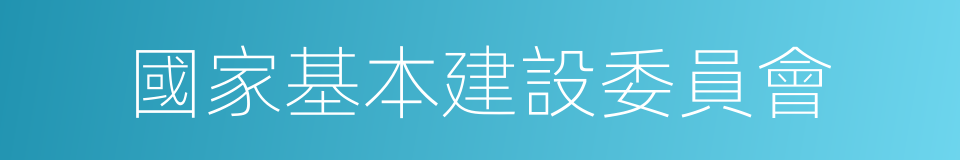 國家基本建設委員會